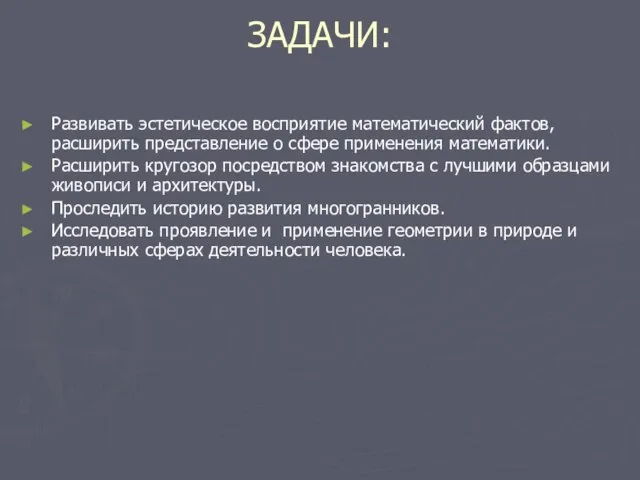 ЗАДАЧИ:

► Развивать эстетическое восприятие математический фактов, расширить представление о сфере применения математики.
► Расширить кругозор посредством знакомства с лучшими образцами живописи и архитектуры.
► Проследить историю развития многогранников.
► Исследовать проявление и применение геометрии в природе и различных сферах деятельности человека.